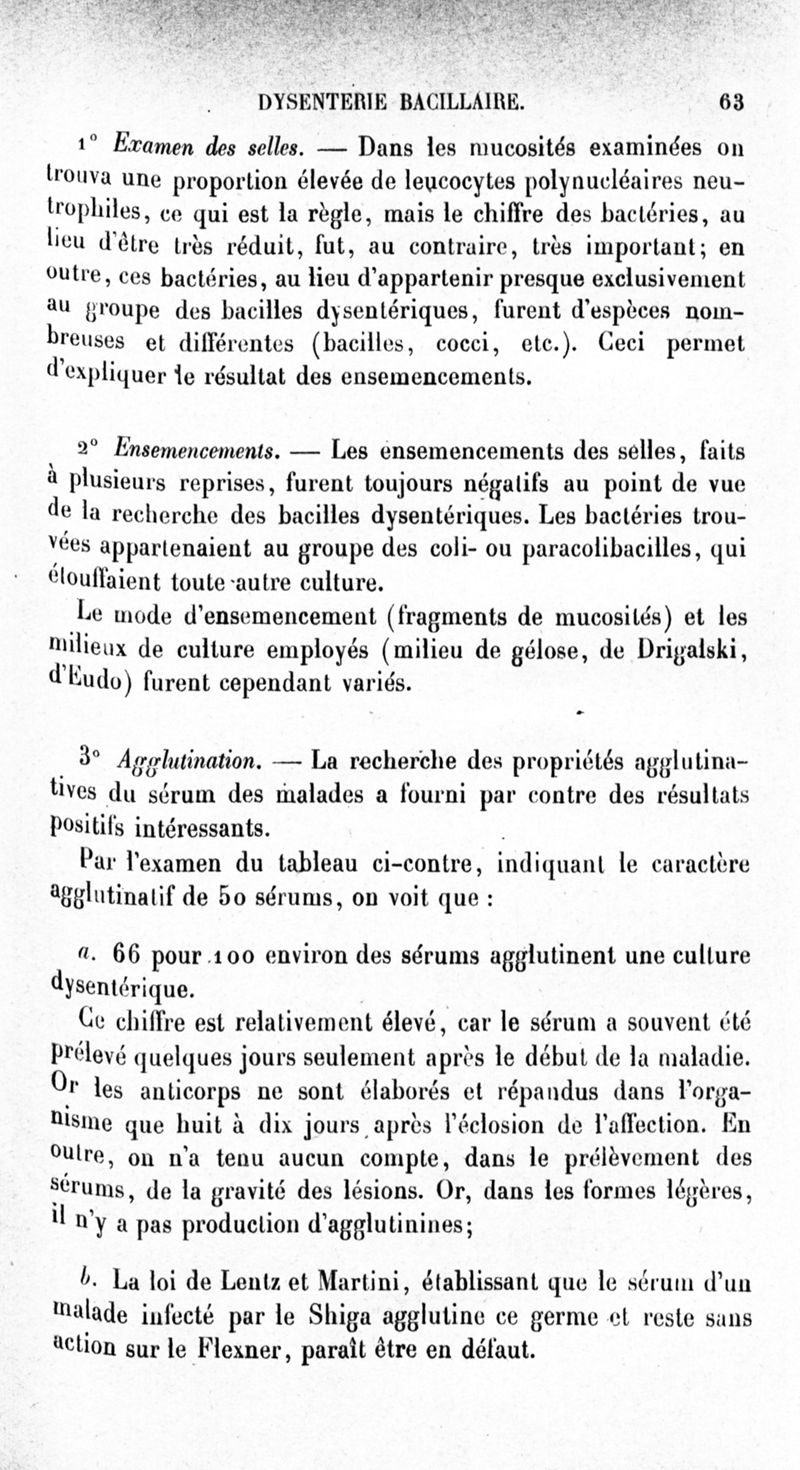 DYSENTERIE BACILLAIRE. 63

1° Examen des selles. — Dans les mucosités examinées on trouva une proportion élevée de leucocytes polynucléaires neutrophiles, ce qui est la règle, mais le chiffre des bactéries, au lieu d'être très réduit, fut, au contraire, très important; en outre, ces bactéries, au lieu d'appartenir presque exclusivement au groupe des bacilles dysentériques, furent d'espèces nombreuses et différentes (bacilles, cocci, etc.). Ceci permet d'expliquer le résultat des ensemencements.

2° Ensemencements. — Les ensemencements des selles, faits à plusieurs reprises, furent toujours négatifs au point de vue de la recherche des bacilles dysentériques. Les bactéries trouvées appartenaient au groupe des coli- ou paracolibacilles, qui étouffaient toute autre culture.

Le mode d'ensemencement (fragments de mucosités) et les milieux de culture employés (milieu de gélose, de Drigalski, d'Eudo) furent cependant variés.

3° Agglutination. — La recherche des propriétés agglutinatives du sérum des malades a fourni par contre des résultats positifs intéressants.

Par l'examen du tableau ci-contre, indiquant le caractère agglutinatif de 50 sérums, on voit que :

a. 66 pour 100 environ des sérums agglutinent une culture dysentérique.

Ce chiffre est relativement élevé, car le sérum a souvent été prélevé quelques jours seulement après le début de la maladie. Or les anticorps ne sont élaborés et répandus dans l'organisme que huit à dix jours après l'éclosion de l'affection. En outre, on n'a tenu aucun compte, dans le prélèvement des sérums, de la gravité des lésions. Or, dans les formes légères, il n'y a pas production d'agglutinines;

b. La loi de Lentz et Martini, établissant que le sérum d'un malade infecté par le Shiga agglutine ce germe et reste sans action sur le Flexner, paraît être en défaut.